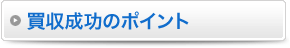 買収成功のポイント